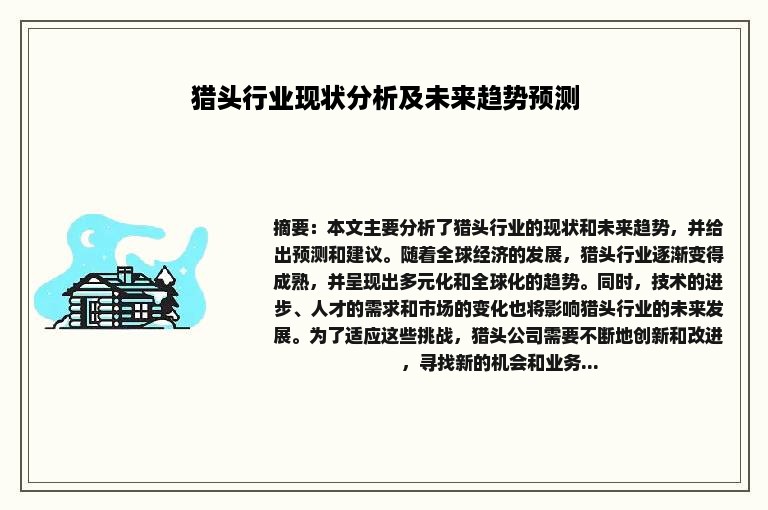 猎头行业现状分析及未来趋势预测

摘要：本文主要分析了猎头行业的现状和未来趋势，并给出预测和建议。随着全球经济的发展，猎头行业逐渐变得成熟，并呈现出多元化和全球化的趋势。同时，技术的进步、人才的需求和市场的变化也将影响猎头行业的未来发展。为了适应这些挑战，猎头公司需要不断地创新和改进，寻找新的机会和业务...